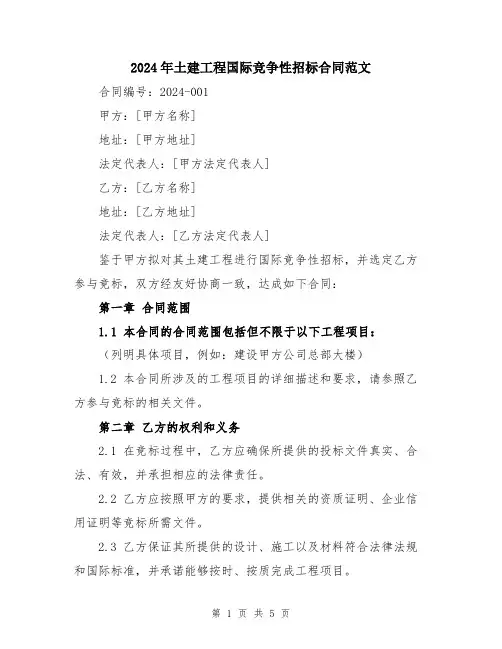 2024年土建工程国际竞争性招标合同范文

合同编号：2024-001

甲方：[甲方名称]

地址：[甲方地址]

法定代表人：[甲方法定代表人]

乙方：[乙方名称]

地址：[乙方地址]

法定代表人：[乙方法定代表人]

鉴于甲方拟对其土建工程进行国际竞争性招标，并选定乙方参与竞标，双方经友好协商一致，达成如下合同：

第一章 合同范围

1.1 本合同的合同范围包括但不限于以下工程项目：

（列明具体项目，例如：建设甲方公司总部大楼）

1.2 本合同所涉及的工程项目的详细描述和要求，请参照乙方参与竞标的相关文件。

第二章 乙方的权利和义务

2.1 在竞标过程中，乙方应确保所提供的投标文件真实、合法、有效，并承担相应的法律责任。

2.2 乙方应按照甲方的要求，提供相关的资质证明、企业信用证明等竞标所需文件。

2.3 乙方保证其所提供的设计、施工以及材料符合法律法规和国际标准，并承诺能够按时、按质完成工程项目。

第 1 页 共 5 页